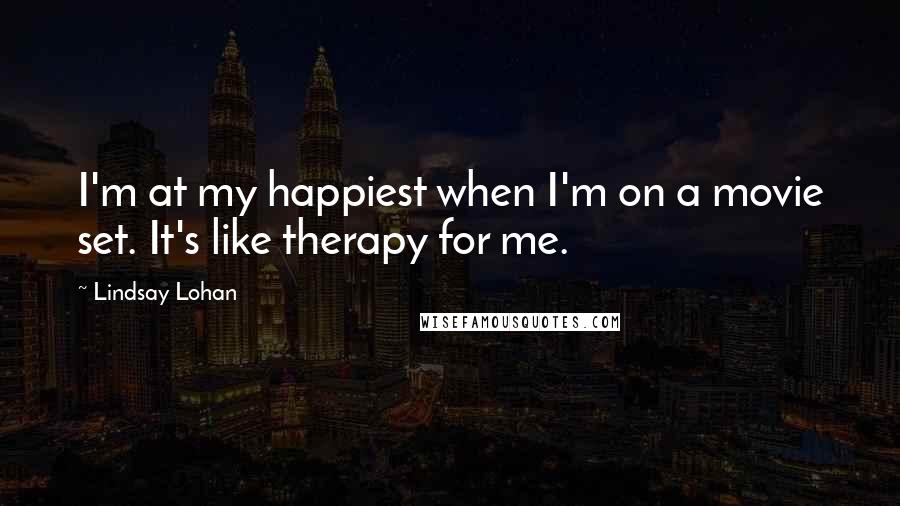 I'm at my happiest when I'm on a movie set. It's like therapy for me.

~ Lindsay Lohan

WISEFAMOUSQUOTES.COM